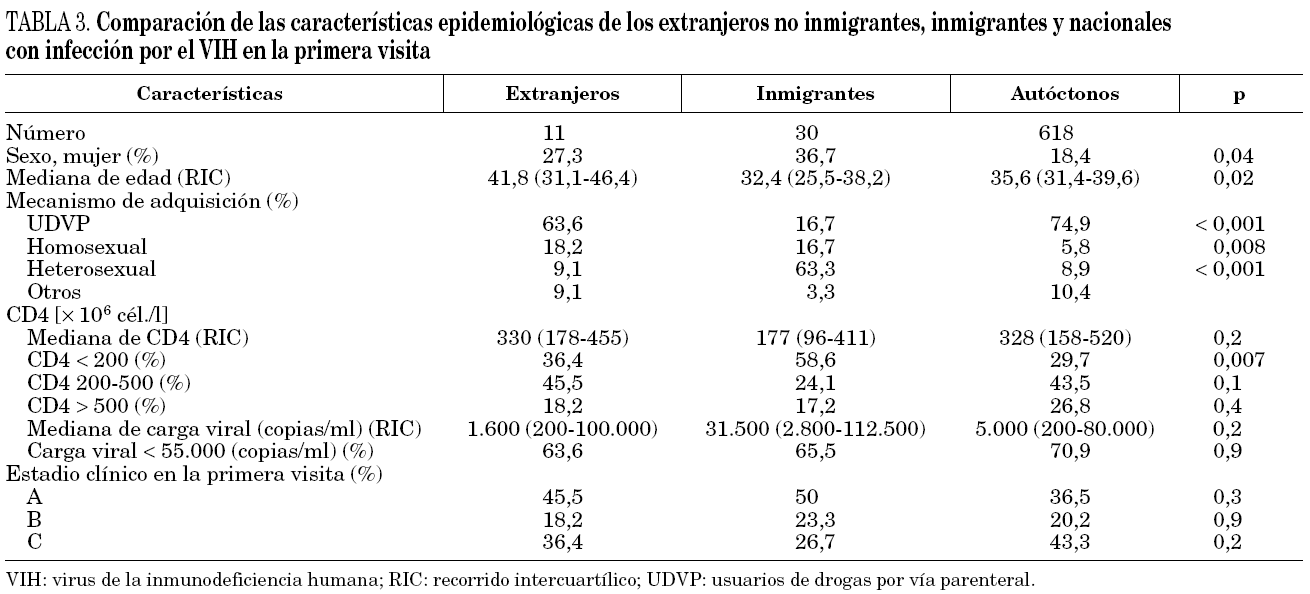 TABLA 3. Comparación de las características epidemiológicas de los extranjeros no inmigrantes, inmigrantes y nacionales con infección por el VIH en la primera visita

| Características | Extranjeros | Inmigrantes | Autóctonos | p |
|---|---|---|---|---|
| Número | 11 | 30 | 618 | |
| Sexo, mujer (%) | 27,3 | 36,7 | 18,4 | 0,04 |
| Mediana de edad (RIC) | 41,8 (31,1-46,4) | 32,4 (25,5-38,2) | 35,6 (31,4-39,6) | 0,02 |
| Mecanismo de adquisición (%) | | | | |
| UDVP | 63,6 | 16,7 | 74,9 | < 0,001 |
| Homosexual | 18,2 | 16,7 | 5,8 | 0,008 |
| Heterosexual | 9,1 | 63,3 | 8,9 | < 0,001 |
| Otros | 9,1 | 3,3 | 10,4 | |
| CD4 [$\times 10^6$ cél./l] | | | | |
| Mediana de CD4 (RIC) | 330 (178-455) | 177 (96-411) | 328 (158-520) | 0,2 |
| CD4 < 200 (%) | 36,4 | 58,6 | 29,7 | 0,007 |
| CD4 200-500 (%) | 45,5 | 24,1 | 43,5 | 0,1 |
| CD4 > 500 (%) | 18,2 | 17,2 | 26,8 | 0,4 |
| Mediana de carga viral (copias/ml) (RIC) | 1.600 (200-100.000) | 31.500 (2.800-112.500) | 5.000 (200-80.000) | 0,2 |
| Carga viral < 55.000 (copias/ml) (%) | 63,6 | 65,5 | 70,9 | 0,9 |
| Estadio clínico en la primera visita (%) | | | | |
| A | 45,5 | 50 | 36,5 | 0,3 |
| B | 18,2 | 23,3 | 20,2 | 0,9 |
| C | 36,4 | 26,7 | 43,3 | 0,2 |

VIH: virus de la inmunodeficiencia humana; RIC: recorrido intercuartílico; UDVP: usuarios de drogas por vía parenteral.